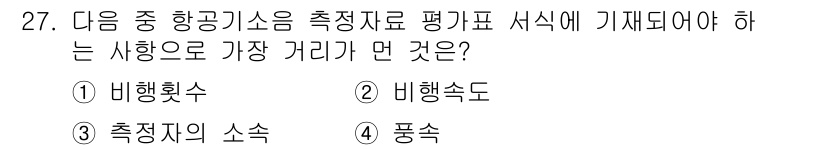 27. 다음 중 항공기소음 측정자료 평가표 서식에 기재되어야 하는 사항으로 가장 거리가 먼 것은?

① 비행횟수 ② 비행속도

③ 측정자의 소속 ④ 풍속